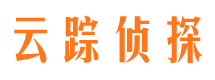 云踪侦探